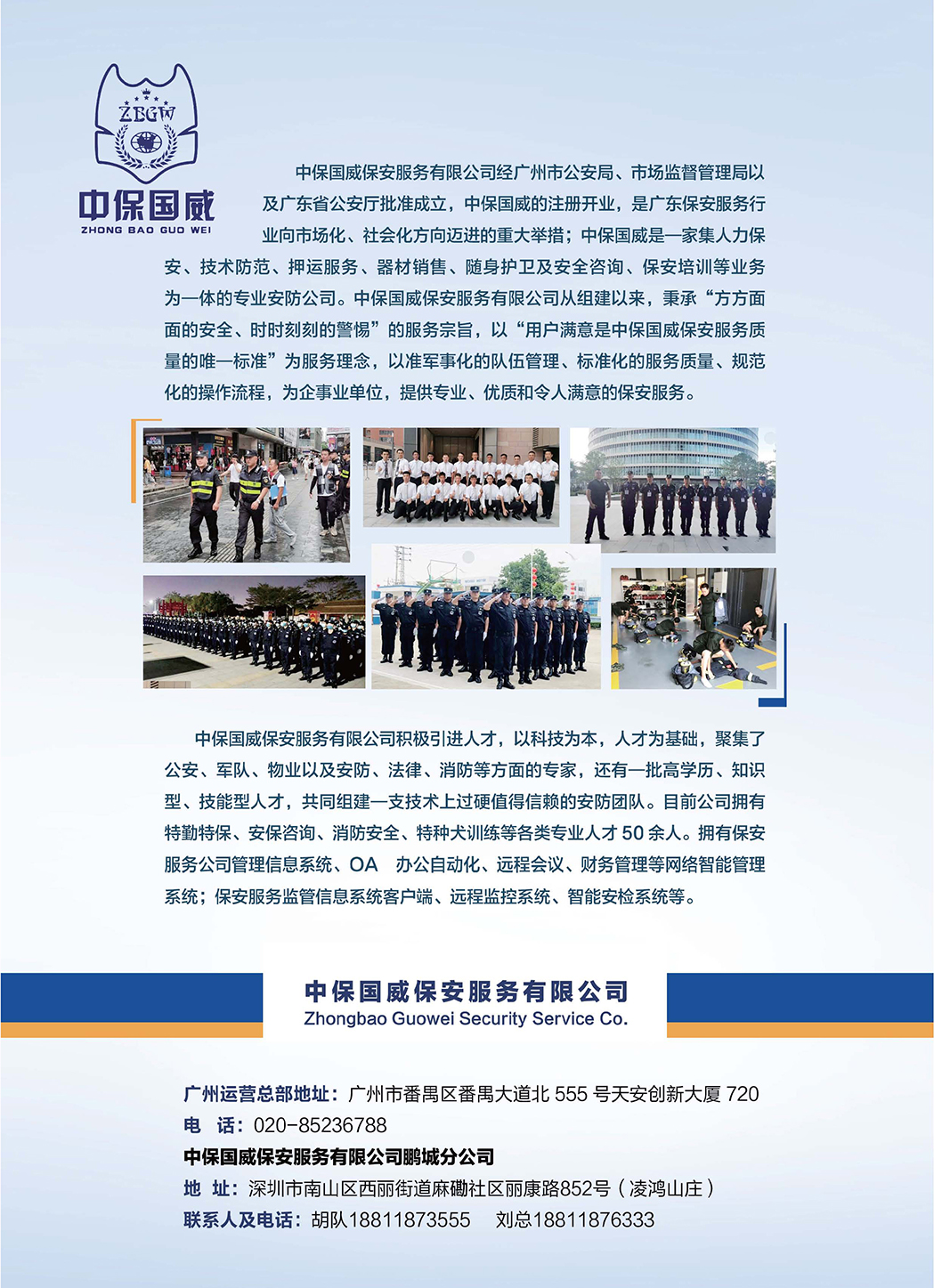 ZBGW

中保国威
ZHONG BAO GUO WEI

中保国威保安服务有限公司经广州市公安局、市场监督管理局以及广东省公安厅批准成立，中保国威的注册开业，是广东保安服务行业向市场化、社会化方向迈进的重大举措；中保国威是一家集人力保安、技术防范、押运服务、器材销售、随身护卫及安全咨询、保安培训等业务为一体的专业安防公司。中保国威保安服务有限公司从组建以来，秉承“方方面面的安全、时时刻刻的警惕”的服务宗旨，以“用户满意是中保国威保安服务质量的唯一标准”为服务理念，以准军事化的队伍管理、标准化的服务质量、规范化的操作流程，为企事业单位，提供专业、优质和令人满意的保安服务。

中保国威保安服务有限公司积极引进人才，以科技为本，人才为基础，聚集了公安、军队、物业以及安防、法律、消防等方面的专家，还有一批高学历、知识型、技能型人才，共同组建一支技术上过硬值得信赖的安防团队。目前公司拥有特勤特保、安保咨询、消防安全、特种犬训练等各类专业人才 50 余人。拥有保安服务公司管理信息系统、OA 办公自动化、远程会议、财务管理等网络智能管理系统；保安服务监管信息系统客户端、远程监控系统、智能安检系统等。

中保国威保安服务有限公司
Zhongbao Guowei Security Service Co.

广州运营总部地址：广州市番禺区番禺大道北 555 号天安创新大厦 720
电 话：020-85236788
中保国威保安服务有限公司鹏城分公司
地 址：深圳市南山区西丽街道麻磡社区丽康路852号（凌鸿山庄）
联系人及电话：胡队18811873555 刘总18811876333